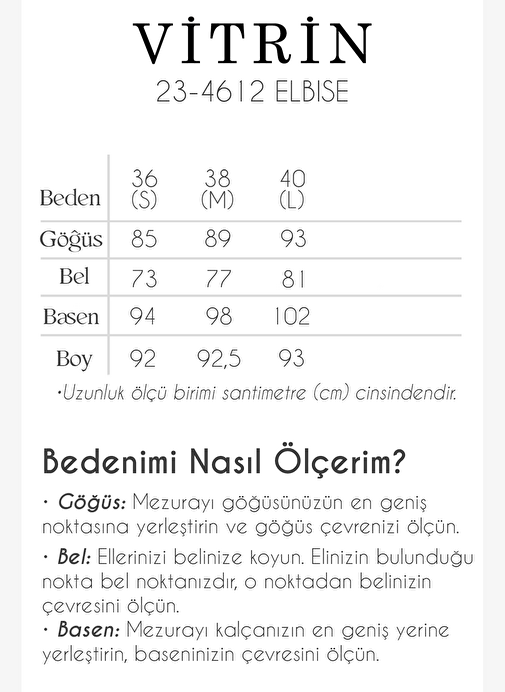 VİTRİN
23-4612 ELBISE

| Beden | 36 (S) | 38 (M) | 40 (L) |
|---|---|---|---|
| Göğüs | 85 | 89 | 93 |
| Bel | 73 | 77 | 81 |
| Basen | 94 | 98 | 102 |
| Boy | 92 | 92,5 | 93 |

•Uzunluk ölçü birimi santimetre (cm) cinsindendir.

Bedenimi Nasıl Ölçerim?

• Göğüs: Mezurayı göğüsünüzün en geniş noktasına yerleştirin ve göğüs çevrenizi ölçün.

• Bel: Ellerinizi belinize koyun. Elinizin bulunduğu nokta bel noktanızdır, o noktadan belinizin çevresini ölçün.

• Basen: Mezurayı kalçanızın en geniş yerine yerleştirin, baseninizin çevresini ölçün.